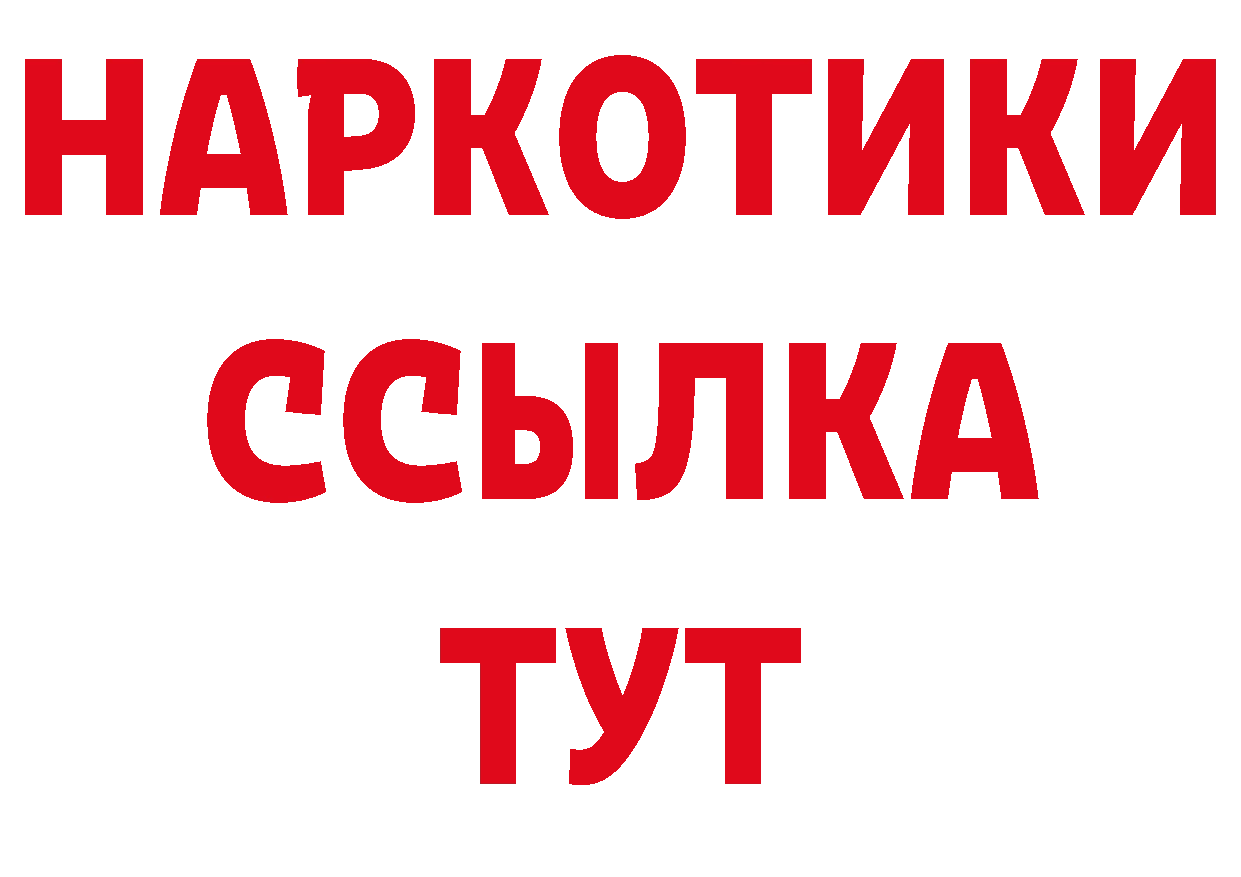 НАРКОТИКИ
ССЫЛКА
ТУТ